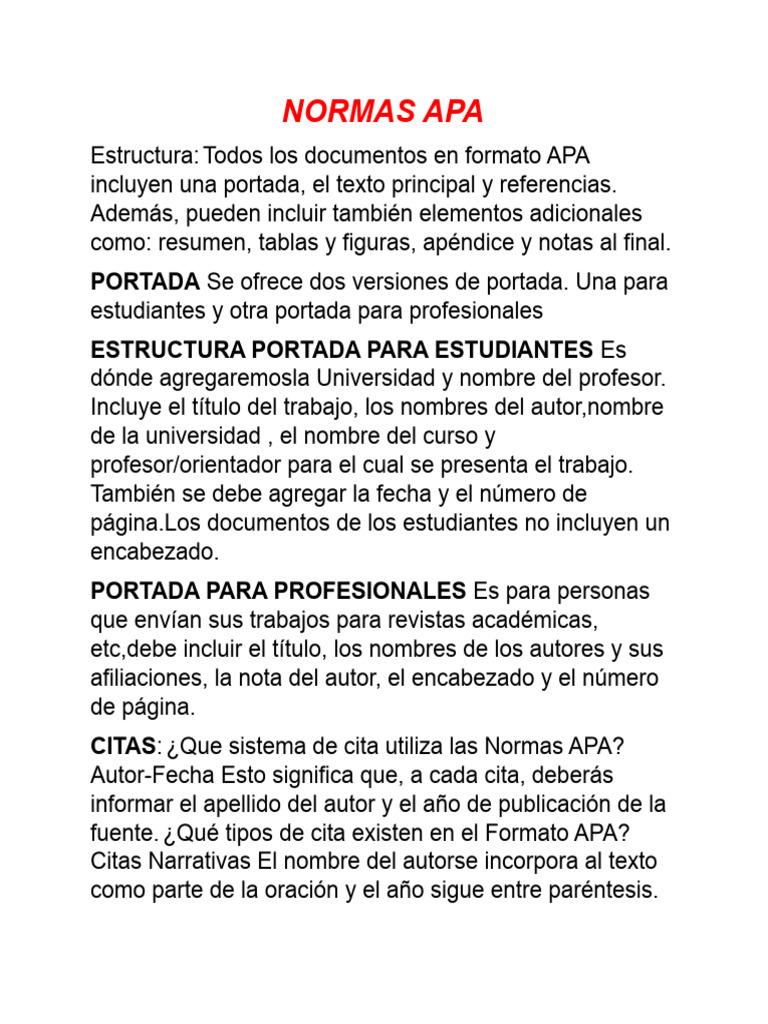 NORMAS APA

Estructura: Todos los documentos en formato APA incluyen una portada, el texto principal y referencias. Además, pueden incluir también elementos adicionales como: resumen, tablas y figuras, apéndice y notas al final.

PORTADA Se ofrece dos versiones de portada. Una para estudiantes y otra portada para profesionales

ESTRUCTURA PORTADA PARA ESTUDIANTES Es dónde agregaremosla Universidad y nombre del profesor. Incluye el título del trabajo, los nombres del autor,nombre de la universidad , el nombre del curso y profesor/orientador para el cual se presenta el trabajo. También se debe agregar la fecha y el número de página.Los documentos de los estudiantes no incluyen un encabezado.

PORTADA PARA PROFESIONALES Es para personas que envían sus trabajos para revistas académicas, etc,debe incluir el título, los nombres de los autores y sus afiliaciones, la nota del autor, el encabezado y el número de página.

CITAS: ¿Que sistema de cita utiliza las Normas APA? Autor-Fecha Esto significa que, a cada cita, deberás informar el apellido del autor y el año de publicación de la fuente. ¿Qué tipos de cita existen en el Formato APA? Citas Narrativas El nombre del autorse incorpora al texto como parte de la oración y el año sigue entre paréntesis.